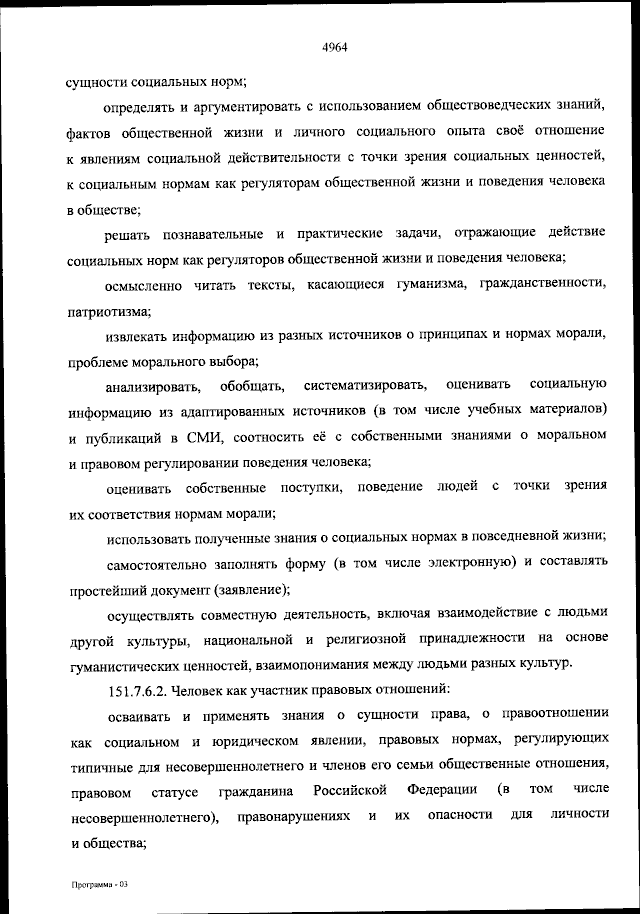 4964

сущности социальных норм;

определять и аргументировать с использованием обществоведческих знаний, фактов общественной жизни и личного социального опыта своё отношение к явлениям социальной действительности с точки зрения социальных ценностей, к социальным нормам как регуляторам общественной жизни и поведения человека в обществе;

решать познавательные и практические задачи, отражающие действие социальных норм как регуляторов общественной жизни и поведения человека;

осмысленно читать тексты, касающиеся гуманизма, гражданственности, патриотизма;

извлекать информацию из разных источников о принципах и нормах морали, проблеме морального выбора;

анализировать, обобщать, систематизировать, оценивать социальную информацию из адаптированных источников (в том числе учебных материалов) и публикаций в СМИ, соотносить её с собственными знаниями о моральном и правовом регулировании поведения человека;

оценивать собственные поступки, поведение людей с точки зрения их соответствия нормам морали;

использовать полученные знания о социальных нормах в повседневной жизни;

самостоятельно заполнять форму (в том числе электронную) и составлять простейший документ (заявление);

осуществлять совместную деятельность, включая взаимодействие с людьми другой культуры, национальной и религиозной принадлежности на основе гуманистических ценностей, взаимопонимания между людьми разных культур.

151.7.6.2. Человек как участник правовых отношений:

осваивать и применять знания о сущности права, о правоотношении как социальном и юридическом явлении, правовых нормах, регулирующих типичные для несовершеннолетнего и членов его семьи общественные отношения, правовом статусе гражданина Российской Федерации (в том числе несовершеннолетнего), правонарушениях и их опасности для личности и общества;

Программа - 03